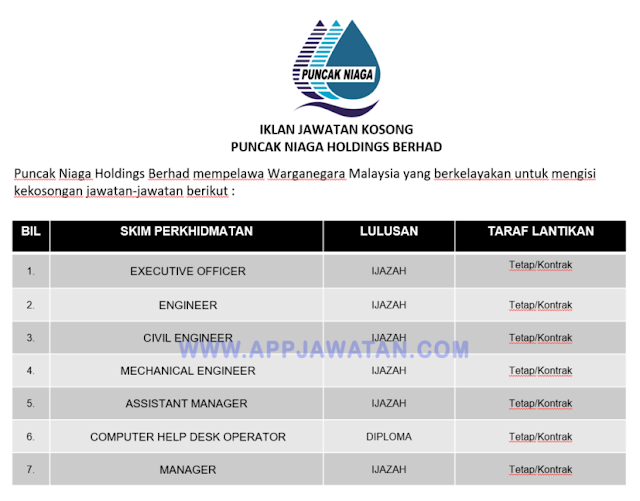 PUNCAK NIAGA

IKLAN JAWATAN KOSONG
PUNCAK NIAGA HOLDINGS BERHAD

Puncak Niaga Holdings Berhad mempelawa Warganegara Malaysia yang berkelayakan untuk mengisi kekosongan jawatan-jawatan berikut :

| BIL | SKIM PERKHIDMATAN | LULUSAN | TARAF LANTIKAN |
|---|---|---|---|
| 1. | EXECUTIVE OFFICER | IJAZAH | Tetap/Kontrak |
| 2. | ENGINEER | IJAZAH | Tetap/Kontrak |
| 3. | CIVIL ENGINEER | IJAZAH | Tetap/Kontrak |
| 4. | MECHANICAL ENGINEER | IJAZAH | Tetap/Kontrak |
| 5. | ASSISTANT MANAGER | IJAZAH | Tetap/Kontrak |
| 6. | COMPUTER HELP DESK OPERATOR | DIPLOMA | Tetap/Kontrak |
| 7. | MANAGER | IJAZAH | Tetap/Kontrak |

WWW.APPJAWATAN.COM